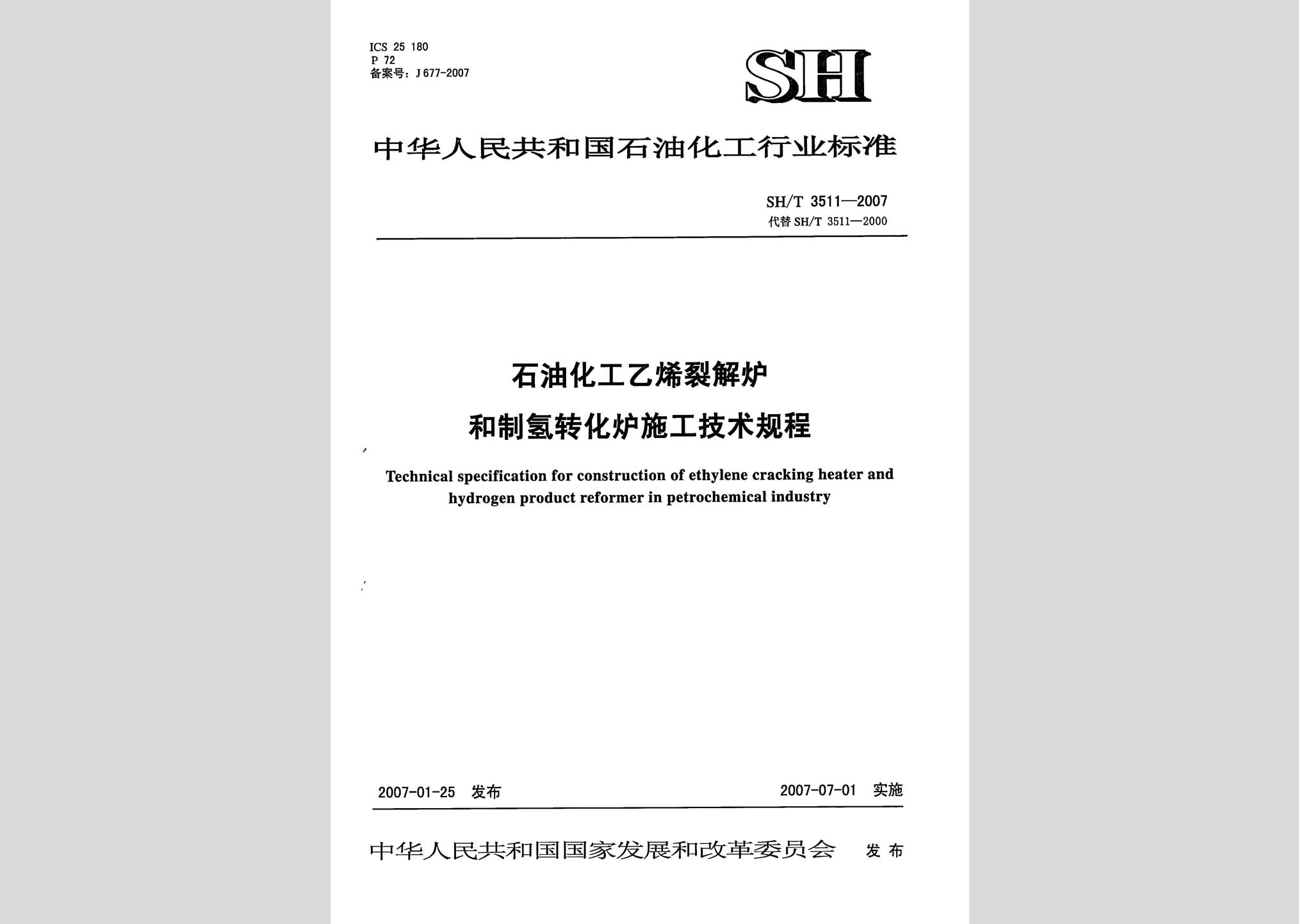 ICS 25 180
P 72
备案号：J 677-2007

SH

中华人民共和国石油化工行业标准

SH/T 3511—2007
代替 SH/T 3511—2000

石油化工乙烯裂解炉
和制氢转化炉施工技术规程

Technical specification for construction of ethylene cracking heater and hydrogen product reformer in petrochemical industry

2007-01-25 发布

2007-07-01 实施

中华人民共和国国家发展和改革委员会 发布